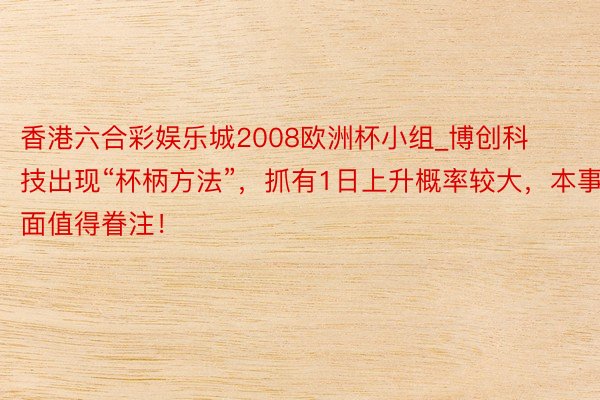 香港六合彩娱乐城2008欧洲杯小组_博创科技出现“杯柄方法”，抓有1日上升概率较大，本事面值得眷注！